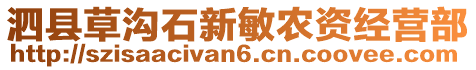 泗县草沟石新敏农资经营部
http://szisaacivan6.cn.coovee.com